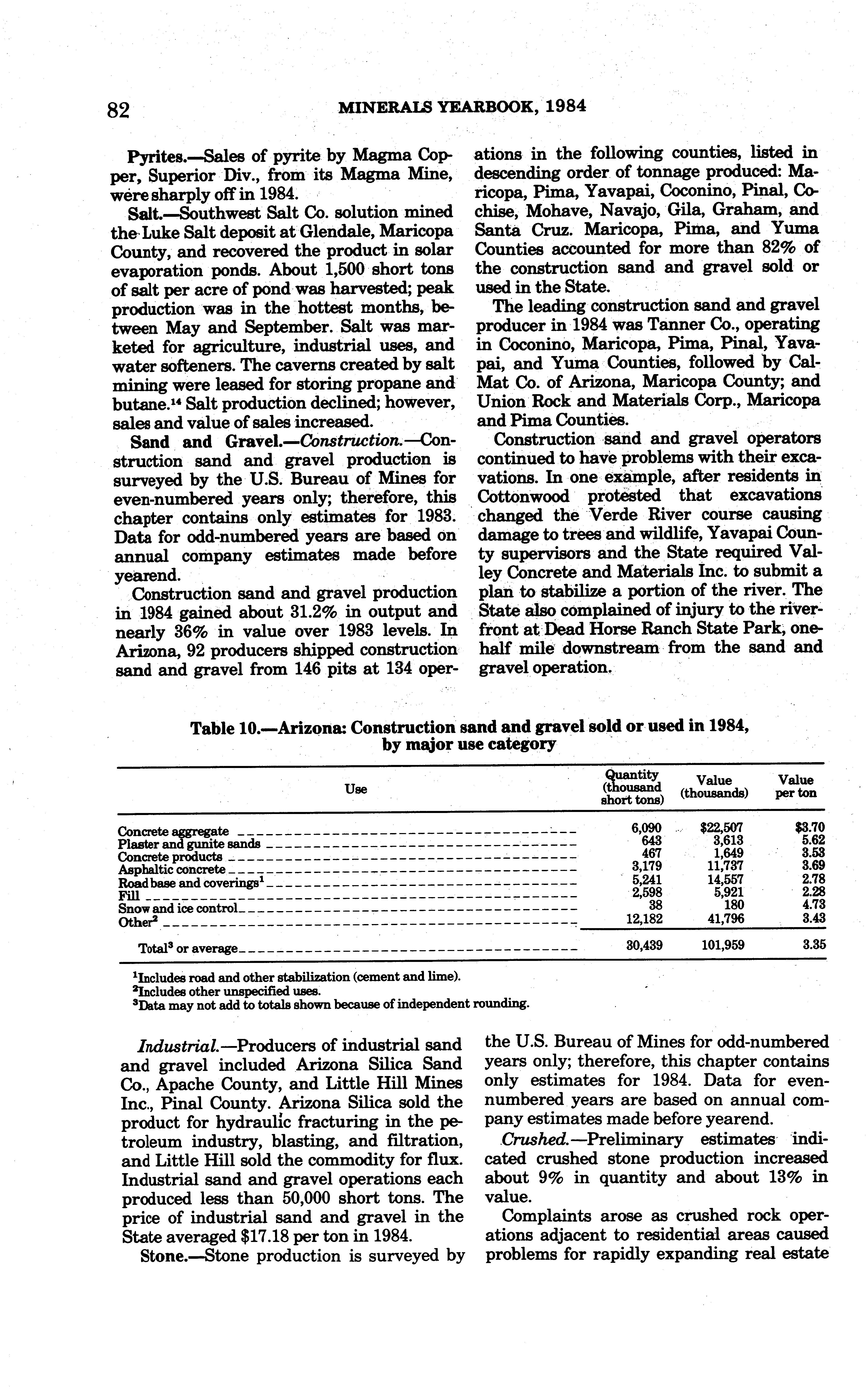 82 MINERALS YEARBOOK, 1984

Pyrites.—Sales of pyrite by Magma Copper, Superior Div., from its Magma Mine, were sharply off in 1984.

Salt.—Southwest Salt Co. solution mined the Luke Salt deposit at Glendale, Maricopa County, and recovered the product in solar evaporation ponds. About 1,500 short tons of salt per acre of pond was harvested; peak production was in the hottest months, between May and September. Salt was marketed for agriculture, industrial uses, and water softeners. The caverns created by salt mining were leased for storing propane and butane.$^{14}$ Salt production declined; however, sales and value of sales increased.

Sand and Gravel.—Construction.—Construction sand and gravel production is surveyed by the U.S. Bureau of Mines for even-numbered years only; therefore, this chapter contains only estimates for 1983. Data for odd-numbered years are based on annual company estimates made before yearend.

Construction sand and gravel production in 1984 gained about 31.2% in output and nearly 36% in value over 1983 levels. In Arizona, 92 producers shipped construction sand and gravel from 146 pits at 134 operations in the following counties, listed in descending order of tonnage produced: Maricopa, Pima, Yavapai, Coconino, Pinal, Cochise, Mohave, Navajo, Gila, Graham, and Santa Cruz. Maricopa, Pima, and Yuma Counties accounted for more than 82% of the construction sand and gravel sold or used in the State.

The leading construction sand and gravel producer in 1984 was Tanner Co., operating in Coconino, Maricopa, Pima, Pinal, Yavapai, and Yuma Counties, followed by CalMat Co. of Arizona, Maricopa County; and Union Rock and Materials Corp., Maricopa and Pima Counties.

Construction sand and gravel operators continued to have problems with their excavations. In one example, after residents in Cottonwood protested that excavations changed the Verde River course causing damage to trees and wildlife, Yavapai County supervisors and the State required Valley Concrete and Materials Inc. to submit a plan to stabilize a portion of the river. The State also complained of injury to the riverfront at Dead Horse Ranch State Park, one-half mile downstream from the sand and gravel operation.

Table 10.—Arizona: Construction sand and gravel sold or used in 1984, by major use category

| Use | Quantity (thousand short tons) | Value (thousands) | Value per ton |
|---|---|---|---|
| Concrete aggregate | 6,090 | $22,507 | $3.70 |
| Plaster and gunite sands | 643 | 3,613 | 5.62 |
| Concrete products | 467 | 1,649 | 3.53 |
| Asphaltic concrete | 3,179 | 11,737 | 3.69 |
| Road base and coverings$^1$ | 5,241 | 14,557 | 2.78 |
| Fill | 2,598 | 5,921 | 2.28 |
| Snow and ice control | 38 | 180 | 4.73 |
| Other$^2$ | 12,182 | 41,796 | 3.43 |
| Total$^3$ or average | 30,439 | 101,959 | 3.35 |

$^1$Includes road and other stabilization (cement and lime).
$^2$Includes other unspecified uses.
$^3$Data may not add to totals shown because of independent rounding.

Industrial.—Producers of industrial sand and gravel included Arizona Silica Sand Co., Apache County, and Little Hill Mines Inc., Pinal County. Arizona Silica sold the product for hydraulic fracturing in the petroleum industry, blasting, and filtration, and Little Hill sold the commodity for flux. Industrial sand and gravel operations each produced less than 50,000 short tons. The price of industrial sand and gravel in the State averaged $17.18 per ton in 1984.

Stone.—Stone production is surveyed by the U.S. Bureau of Mines for odd-numbered years only; therefore, this chapter contains only estimates for 1984. Data for even-numbered years are based on annual company estimates made before yearend.

Crushed.—Preliminary estimates indicated crushed stone production increased about 9% in quantity and about 13% in value.

Complaints arose as crushed rock operations adjacent to residential areas caused problems for rapidly expanding real estate